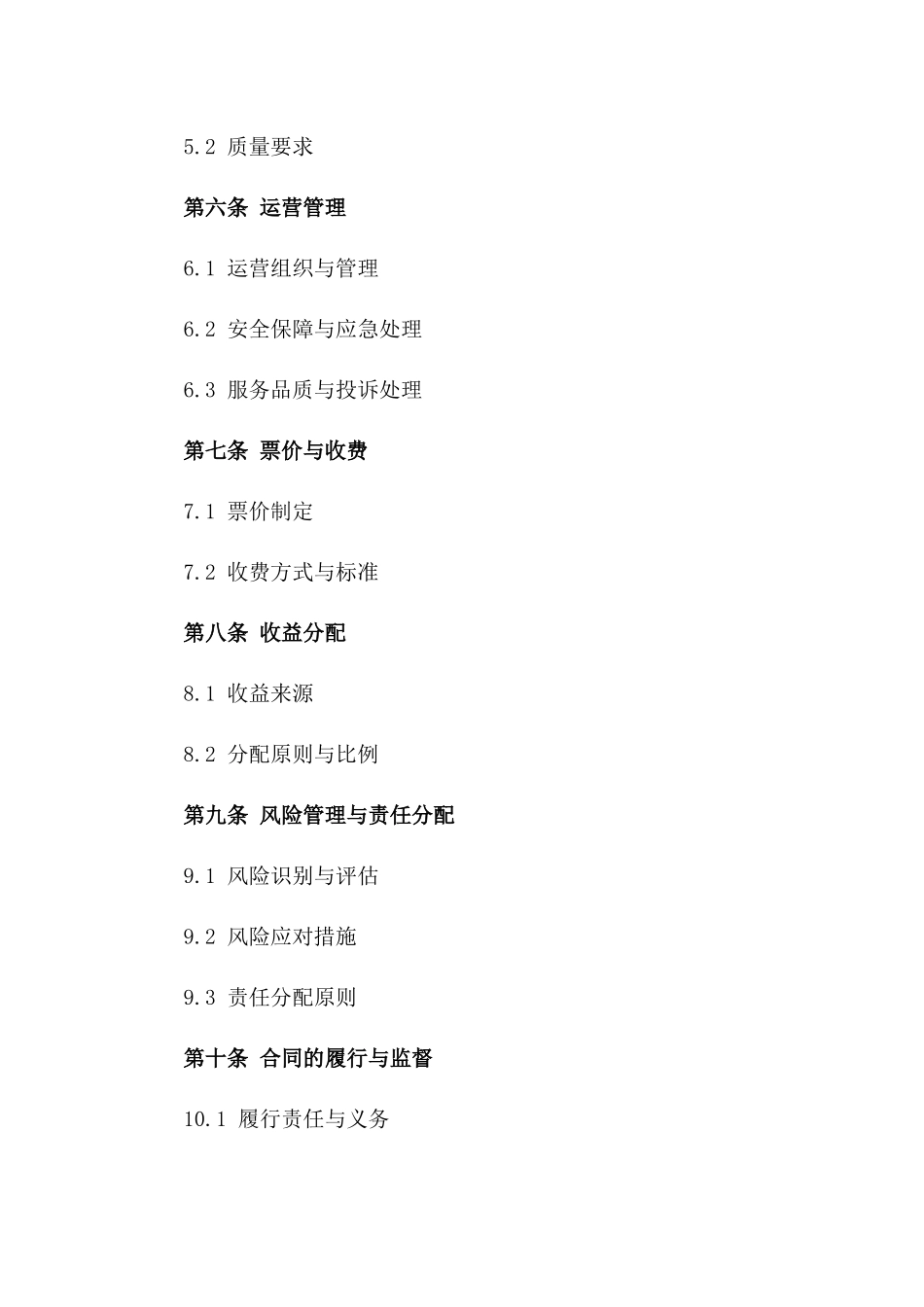 5.2 质量要求

第六条 运营管理

6.1 运营组织与管理

6.2 安全保障与应急处理

6.3 服务品质与投诉处理

第七条 票价与收费

7.1 票价制定

7.2 收费方式与标准

第八条 收益分配

8.1 收益来源

8.2 分配原则与比例

第九条 风险管理与责任分配

9.1 风险识别与评估

9.2 风险应对措施

9.3 责任分配原则

第十条 合同的履行与监督

10.1 履行责任与义务